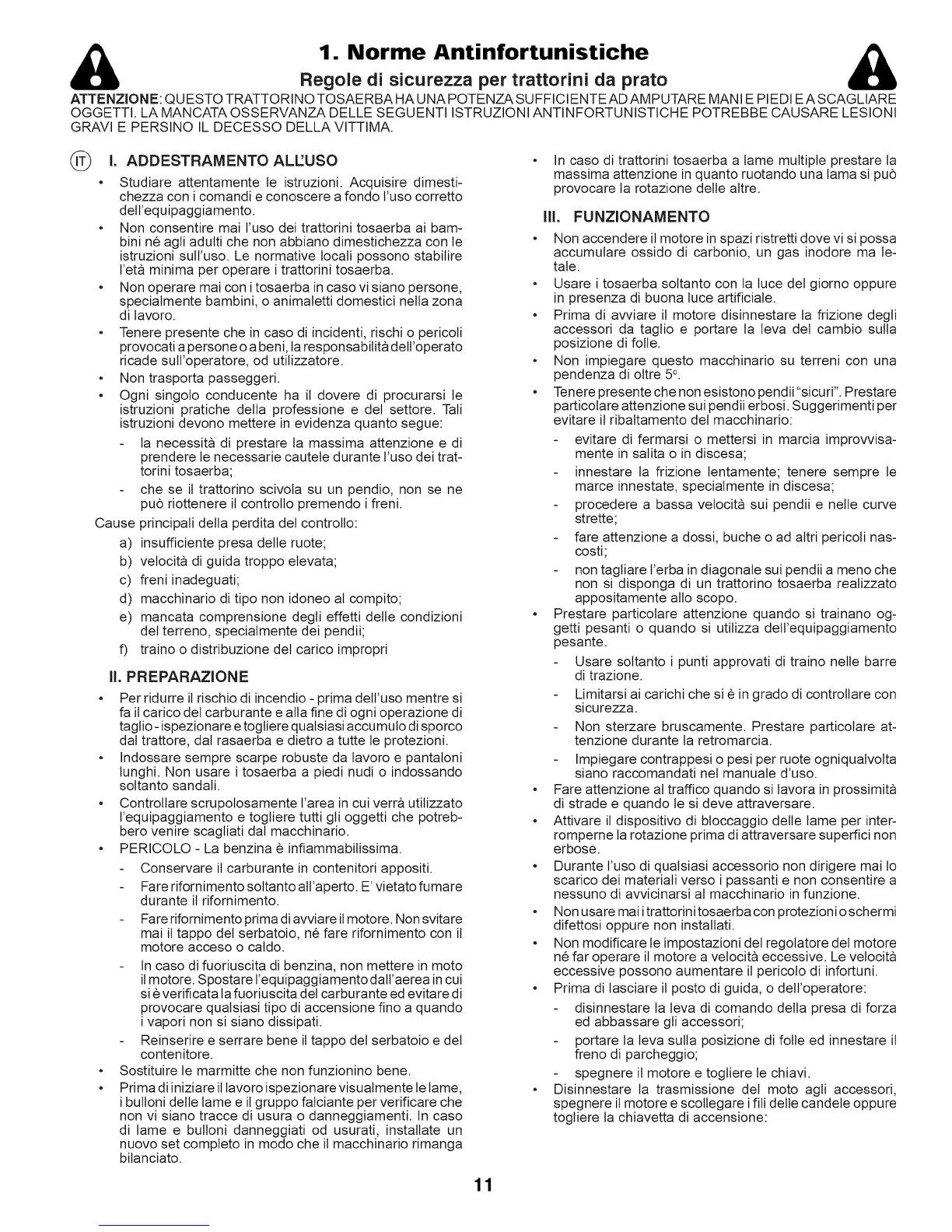 1. Norme Antinfortunistiche

Regole di sicurezza per trattorini da prato

ATTENZIONE: QUESTO TRATTORINO TOSAERBA HA UNA POTENZA SUFFICIENTE AD AMPUTARE MANI E PIEDI E A SCAGLIARE OGGETTI. LA MANCATA OSSERVANZA DELLE SEGUENTI ISTRUZIONI ANTINFORTUNISTICHE POTREBBE CAUSARE LESIONI GRAVI E PERSINO IL DECESSO DELLA VITTIMA.

IT I. ADDESTRAMENTO ALL'USO

• Studiare attentamente le istruzioni. Acquisire dimestichezza con i comandi e conoscere a fondo l'uso corretto dell'equipaggiamento.
• Non consentire mai l'uso dei trattorini tosaerba ai bambini né agli adulti che non abbiano dimestichezza con le istruzioni sull'uso. Le normative locali possono stabilire l'età minima per operare i trattorini tosaerba.
• Non operare mai con i tosaerba in caso vi siano persone, specialmente bambini, o animaletti domestici nella zona di lavoro.
• Tenere presente che in caso di incidenti, rischi o pericoli provocati a persone o a beni, la responsabilità dell'operato ricade sull'operatore, od utilizzatore.
• Non trasporta passeggeri.
• Ogni singolo conducente ha il dovere di procurarsi le istruzioni pratiche della professione e del settore. Tali istruzioni devono mettere in evidenza quanto segue:
- la necessità di prestare la massima attenzione e di prendere le necessarie cautele durante l'uso dei trattorini tosaerba;
- che se il trattorino scivola su un pendio, non se ne può riottenere il controllo premendo i freni.
Cause principali della perdita del controllo:
a) insufficiente presa delle ruote;
b) velocità di guida troppo elevata;
c) freni inadeguati;
d) macchinario di tipo non idoneo al compito;
e) mancata comprensione degli effetti delle condizioni del terreno, specialmente dei pendii;
f) traino o distribuzione del carico impropri

II. PREPARAZIONE

• Per ridurre il rischio di incendio - prima dell'uso mentre si fa il carico del carburante e alla fine di ogni operazione di taglio - ispezionare e togliere qualsiasi accumulo di sporco dal trattore, dal rasaerba e dietro a tutte le protezioni.
• Indossare sempre scarpe robuste da lavoro e pantaloni lunghi. Non usare i tosaerba a piedi nudi o indossando soltanto sandali.
• Controllare scrupolosamente l'area in cui verrà utilizzato l'equipaggiamento e togliere tutti gli oggetti che potrebbero venire scagliati dal macchinario.
• PERICOLO - La benzina è infiammabilissima.
- Conservare il carburante in contenitori appositi.
- Fare rifornimento soltanto all'aperto. E' vietato fumare durante il rifornimento.
- Fare rifornimento prima di avviare il motore. Non svitare mai il tappo del serbatoio, né fare rifornimento con il motore acceso o caldo.
- In caso di fuoriuscita di benzina, non mettere in moto il motore. Spostare l'equipaggiamento dall'aerea in cui si è verificata la fuoriuscita del carburante ed evitare di provocare qualsiasi tipo di accensione fino a quando i vapori non si siano dissipati.
- Reinserire e serrare bene il tappo del serbatoio e del contenitore.
• Sostituire le marmitte che non funzionino bene.
• Prima di iniziare il lavoro ispezionare visualmente le lame, i bulloni delle lame e il gruppo falciante per verificare che non vi siano tracce di usura o danneggiamenti. In caso di lame e bulloni danneggiati od usurati, installate un nuovo set completo in modo che il macchinario rimanga bilanciato.

• In caso di trattorini tosaerba a lame multiple prestare la massima attenzione in quanto ruotando una lama si può provocare la rotazione delle altre.

III. FUNZIONAMENTO

• Non accendere il motore in spazi ristretti dove vi si possa accumulare ossido di carbonio, un gas inodore ma letale.
• Usare i tosaerba soltanto con la luce del giorno oppure in presenza di buona luce artificiale.
• Prima di avviare il motore disinnestare la frizione degli accessori da taglio e portare la leva del cambio sulla posizione di folle.
• Non impiegare questo macchinario su terreni con una pendenza di oltre 5°.
• Tenere presente che non esistono pendii "sicuri". Prestare particolare attenzione sui pendii erbosi. Suggerimenti per evitare il ribaltamento del macchinario:
- evitare di fermarsi o mettersi in marcia improvvisamente in salita o in discesa;
- innestare la frizione lentamente; tenere sempre le marce innestate, specialmente in discesa;
- procedere a bassa velocità sui pendii e nelle curve strette;
- fare attenzione a dossi, buche o ad altri pericoli nascosti;
- non tagliare l'erba in diagonale sui pendii a meno che non si disponga di un trattorino tosaerba realizzato appositamente allo scopo.
• Prestare particolare attenzione quando si trainano oggetti pesanti o quando si utilizza dell'equipaggiamento pesante.
- Usare soltanto i punti approvati di traino nelle barre di trazione.
- Limitarsi ai carichi che si è in grado di controllare con sicurezza.
- Non sterzare bruscamente. Prestare particolare attenzione durante la retromarcia.
- Impiegare contrappesi o pesi per ruote ogniqualvolta siano raccomandati nel manuale d'uso.
• Fare attenzione al traffico quando si lavora in prossimità di strade e quando le si deve attraversare.
• Attivare il dispositivo di bloccaggio delle lame per interromperne la rotazione prima di attraversare superfici non erbose.
• Durante l'uso di qualsiasi accessorio non dirigere mai lo scarico dei materiali verso i passanti e non consentire a nessuno di avvicinarsi al macchinario in funzione.
• Non usare mai i trattorini tosaerba con protezioni o schermi difettosi oppure non installati.
• Non modificare le impostazioni del regolatore del motore né far operare il motore a velocità eccessive. Le velocità eccessive possono aumentare il pericolo di infortuni.
• Prima di lasciare il posto di guida, o dell'operatore:
- disinnestare la leva di comando della presa di forza ed abbassare gli accessori;
- portare la leva sulla posizione di folle ed innestare il freno di parcheggio;
- spegnere il motore e togliere le chiavi.
• Disinnestare la trasmissione del moto agli accessori, spegnere il motore e scollegare i fili delle candele oppure togliere la chiavetta di accensione:

11